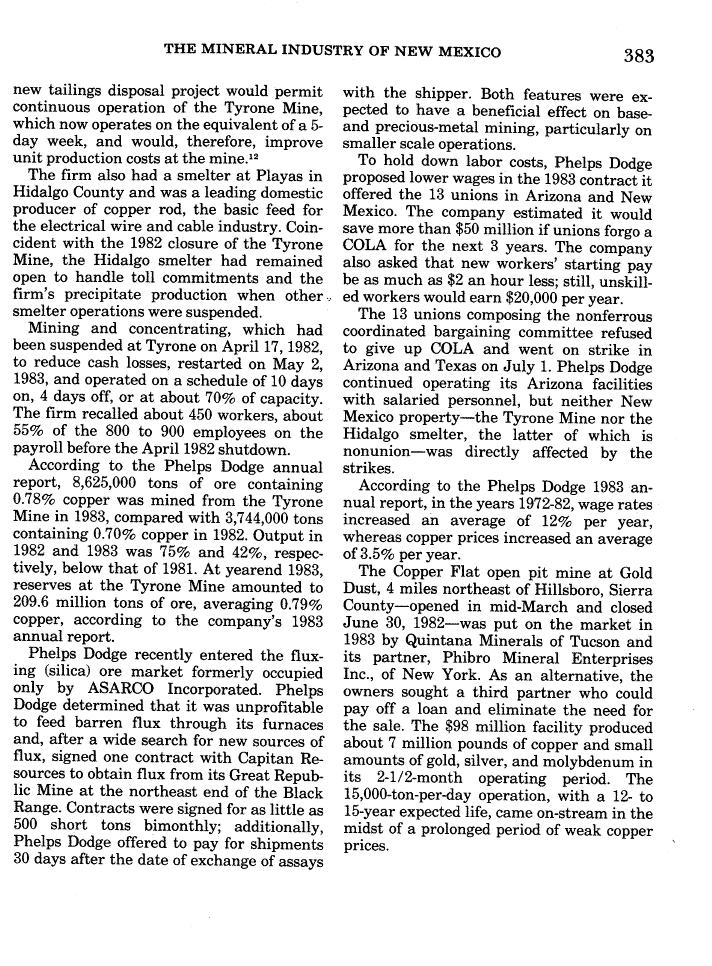 THE MINERAL INDUSTRY OF NEW MEXICO 383

new tailings disposal project would permit continuous operation of the Tyrone Mine, which now operates on the equivalent of a 5-day week, and would, therefore, improve unit production costs at the mine.$^{12}$

The firm also had a smelter at Playas in Hidalgo County and was a leading domestic producer of copper rod, the basic feed for the electrical wire and cable industry. Coincident with the 1982 closure of the Tyrone Mine, the Hidalgo smelter had remained open to handle toll commitments and the firm's precipitate production when other smelter operations were suspended.

Mining and concentrating, which had been suspended at Tyrone on April 17, 1982, to reduce cash losses, restarted on May 2, 1983, and operated on a schedule of 10 days on, 4 days off, or at about 70% of capacity. The firm recalled about 450 workers, about 55% of the 800 to 900 employees on the payroll before the April 1982 shutdown.

According to the Phelps Dodge annual report, 8,625,000 tons of ore containing 0.78% copper was mined from the Tyrone Mine in 1983, compared with 3,744,000 tons containing 0.70% copper in 1982. Output in 1982 and 1983 was 75% and 42%, respectively, below that of 1981. At yearend 1983, reserves at the Tyrone Mine amounted to 209.6 million tons of ore, averaging 0.79% copper, according to the company's 1983 annual report.

Phelps Dodge recently entered the fluxing (silica) ore market formerly occupied only by ASARCO Incorporated. Phelps Dodge determined that it was unprofitable to feed barren flux through its furnaces and, after a wide search for new sources of flux, signed one contract with Capitan Resources to obtain flux from its Great Republic Mine at the northeast end of the Black Range. Contracts were signed for as little as 500 short tons bimonthly; additionally, Phelps Dodge offered to pay for shipments 30 days after the date of exchange of assays with the shipper. Both features were expected to have a beneficial effect on base- and precious-metal mining, particularly on smaller scale operations.

To hold down labor costs, Phelps Dodge proposed lower wages in the 1983 contract it offered the 13 unions in Arizona and New Mexico. The company estimated it would save more than $50 million if unions forgo a COLA for the next 3 years. The company also asked that new workers' starting pay be as much as $2 an hour less; still, unskilled workers would earn $20,000 per year.

The 13 unions composing the nonferrous coordinated bargaining committee refused to give up COLA and went on strike in Arizona and Texas on July 1. Phelps Dodge continued operating its Arizona facilities with salaried personnel, but neither New Mexico property—the Tyrone Mine nor the Hidalgo smelter, the latter of which is nonunion—was directly affected by the strikes.

According to the Phelps Dodge 1983 annual report, in the years 1972-82, wage rates increased an average of 12% per year, whereas copper prices increased an average of 3.5% per year.

The Copper Flat open pit mine at Gold Dust, 4 miles northeast of Hillsboro, Sierra County—opened in mid-March and closed June 30, 1982—was put on the market in 1983 by Quintana Minerals of Tucson and its partner, Phibro Mineral Enterprises Inc., of New York. As an alternative, the owners sought a third partner who could pay off a loan and eliminate the need for the sale. The $98 million facility produced about 7 million pounds of copper and small amounts of gold, silver, and molybdenum in its 2-1/2-month operating period. The 15,000-ton-per-day operation, with a 12- to 15-year expected life, came on-stream in the midst of a prolonged period of weak copper prices.